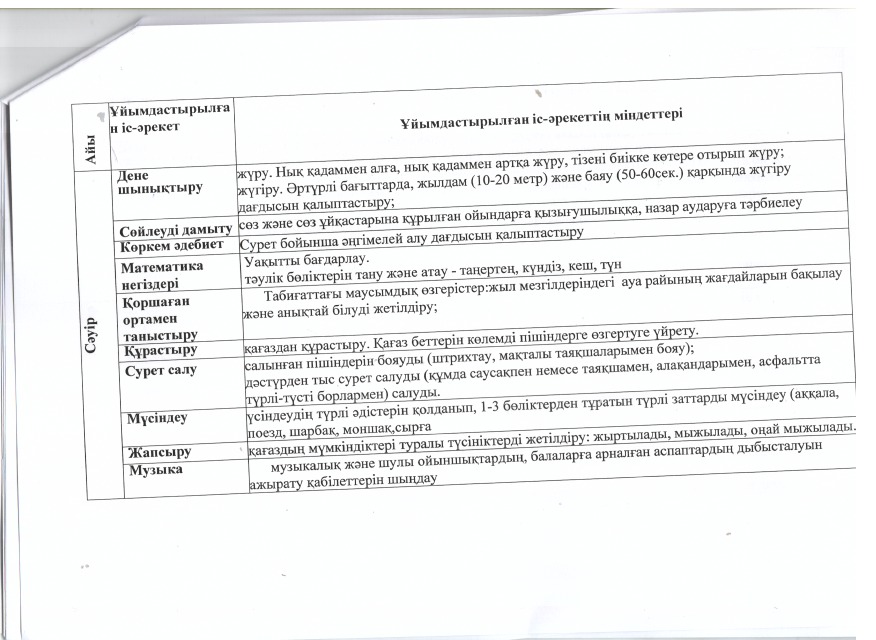 | Айы | Ұйымдастырылған іс-әрекет | Ұйымдастырылған іс-әрекеттің міндеттері |
|---|---|---|
| Сәуір | Дене шынықтыру | жүру. Нық қадаммен алға, нық қадаммен артқа жүру, тізені биікке көтере отырып жүру; жүгіру. Әртүрлі бағыттарда, жылдам (10-20 метр) және баяу (50-60сек.) қарқында жүгіру дағдысын қалыптастыру; |
| | Сөйлеуді дамыту | сөз және сөз ұйқастарына құрылған ойындарға қызығушылыққа, назар аударуға тәрбиелеу |
| | Көркем әдебиет | Сурет бойынша әңгімелей алу дағдысын қалыптастыру |
| | Математика негіздері | Уақытты бағдарлау. тәулік бөліктерін тану және атау - таңертең, күндіз, кеш, түн |
| | Қоршаған ортамен таныстыру | Табиғаттағы маусымдық өзгерістер:жыл мезгілдеріндегі ауа райының жағдайларын бақылау және анықтай білуді жетілдіру; |
| | Құрастыру | қағаздан құрастыру. Қағаз беттерін көлемді пішіндерге өзгертуге үйрету. |
| | Сурет салу | салынған пішіндерін бояуды (штрихтау, мақталы таяқшаларымен бояу); дәстүрден тыс сурет салуды (құмда саусақпен немесе таяқшамен, алақандарымен, асфальтта түрлі-түсті борлармен) салуды. |
| | Мүсіндеу | үсіндеудің түрлі әдістерін қолданып, 1-3 бөліктерден тұратын түрлі заттарды мүсіндеу (аққала, поезд, шарбақ, моншақ,сырға |
| | Жапсыру | қағаздың мүмкіндіктері туралы түсініктерді жетілдіру: жыртылады, мыжылады, оңай мыжылады. |
| | Музыка | музыкалық және шулы ойыншықтардың, балаларға арналған аспаптардың дыбысталуын ажырату қабілеттерін шыңдау |